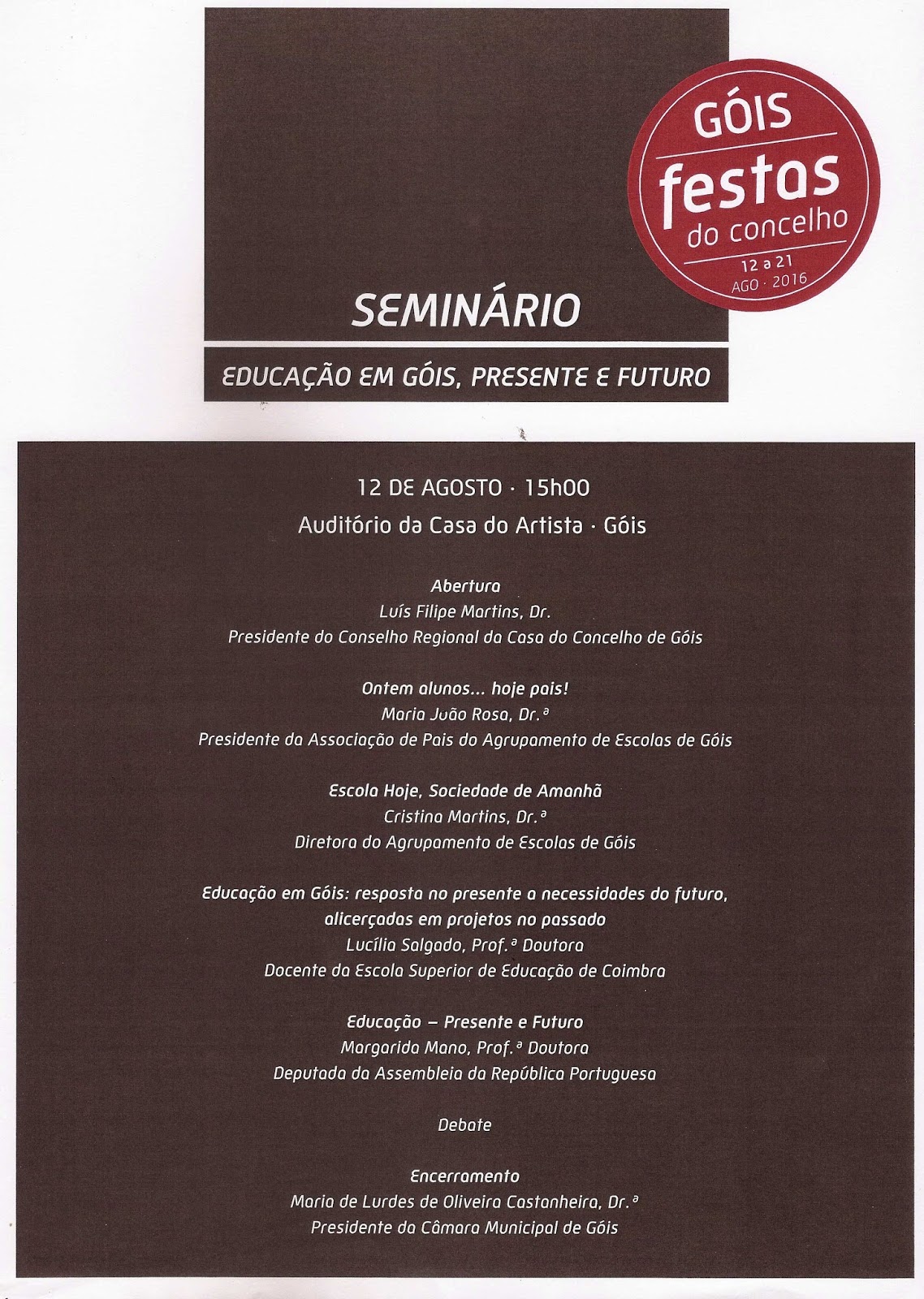 GÓIS
festas
do concelho
12 a 21
AGO · 2016

SEMINÁRIO

EDUCAÇÃO EM GÓIS, PRESENTE E FUTURO

12 DE AGOSTO · 15h00
Auditório da Casa do Artista · Góis

Abertura
Luís Filipe Martins, Dr.
Presidente do Conselho Regional da Casa do Concelho de Góis

Ontem alunos... hoje pais!
Maria João Rosa, Dr.ª
Presidente da Associação de Pais do Agrupamento de Escolas de Góis

Escola Hoje, Sociedade de Amanhã
Cristina Martins, Dr.ª
Diretora do Agrupamento de Escolas de Góis

Educação em Góis: resposta no presente a necessidades do futuro, alicerçadas em projetos no passado
Lucília Salgado, Prof.ª Doutora
Docente da Escola Superior de Educação de Coimbra

Educação – Presente e Futuro
Margarida Mano, Prof.ª Doutora
Deputada da Assembleia da República Portuguesa

Debate

Encerramento
Maria de Lurdes de Oliveira Castanheira, Dr.ª
Presidente da Câmara Municipal de Góis